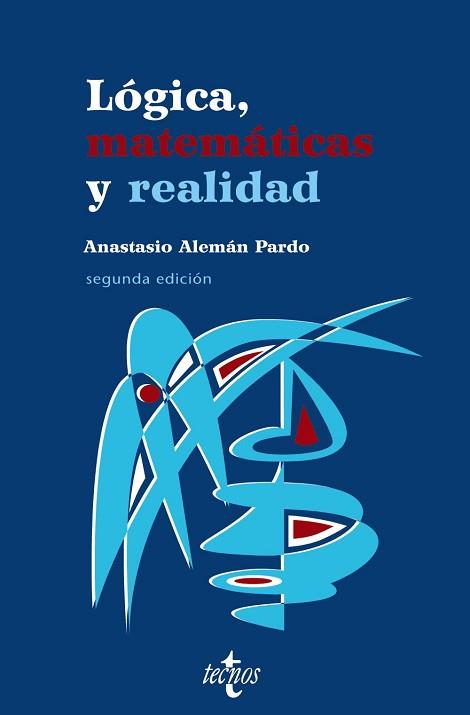 Lógica,
matemáticas
y realidad

Anastasio Alemán Pardo

segunda edición

tecnos